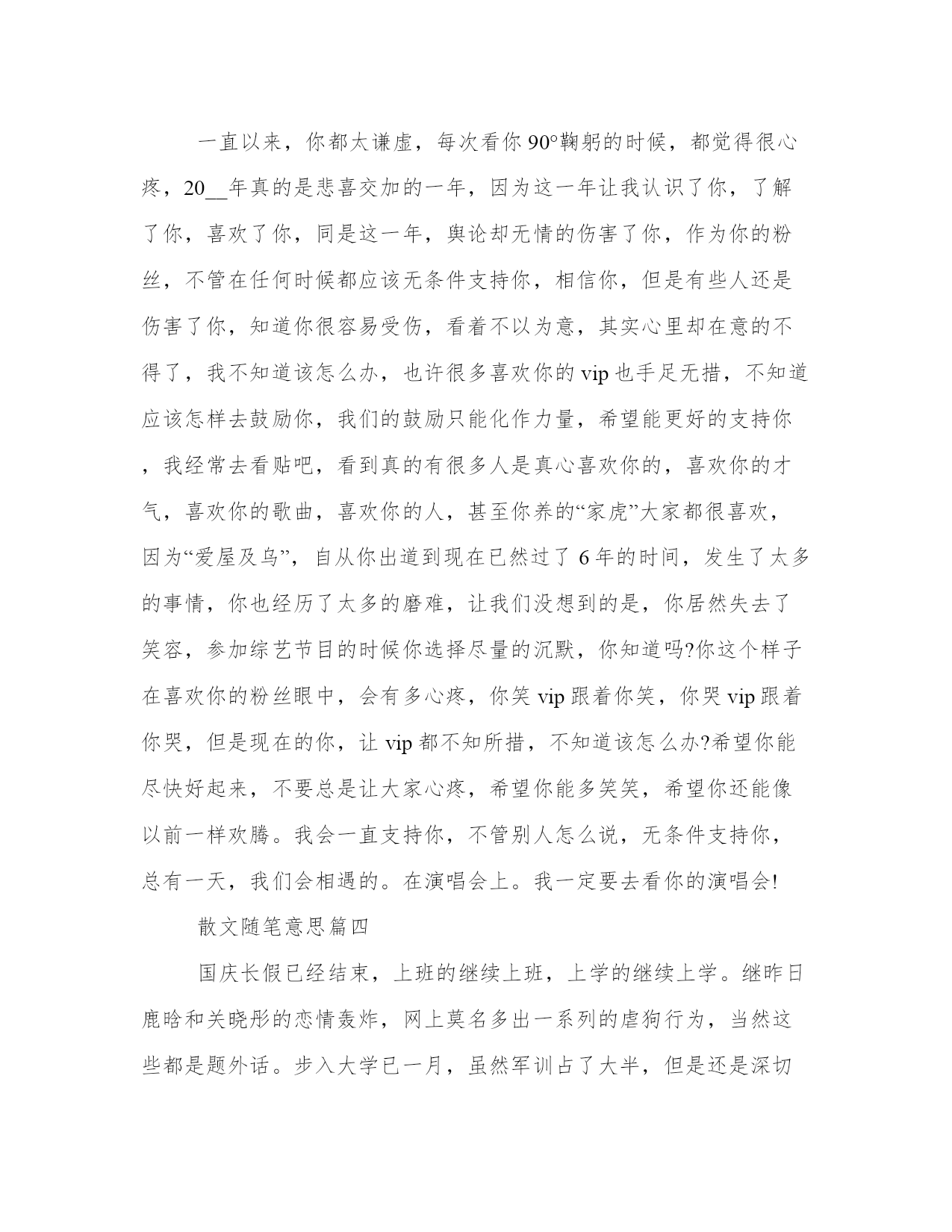 一直以来，你都太谦虚，每次看你 90°鞠躬的时候，都觉得很心疼，20__年真的是悲喜交加的一年，因为这一年让我认识了你，了解了你，喜欢了你，同是这一年，舆论却无情的伤害了你，作为你的粉丝，不管在任何时候都应该无条件支持你，相信你，但是有些人还是伤害了你，知道你很容易受伤，看着不以为意，其实心里却在意的不得了，我不知道该怎么办，也许很多喜欢你的 vip 也手足无措，不知道应该怎样去鼓励你，我们的鼓励只能化作力量，希望能更好的支持你，我经常去看贴吧，看到真的有很多人是真心喜欢你的，喜欢你的才气，喜欢你的歌曲，喜欢你的人，甚至你养的“家虎”大家都很喜欢，因为“爱屋及乌”，自从你出道到现在已然过了 6 年的时间，发生了太多的事情，你也经历了太多的磨难，让我们没想到的是，你居然失去了笑容，参加综艺节目的时候你选择尽量的沉默，你知道吗?你这个样子在喜欢你的粉丝眼中，会有多心疼，你笑 vip 跟着你笑，你哭 vip 跟着你哭，但是现在的你，让 vip 都不知所措，不知道该怎么办?希望你能尽快好起来，不要总是让大家心疼，希望你能多笑笑，希望你还能像以前一样欢腾。我会一直支持你，不管别人怎么说，无条件支持你，总有一天，我们会相遇的。在演唱会上。我一定要去看你的演唱会!

散文随笔意思篇四

国庆长假已经结束，上班的继续上班，上学的继续上学。继昨日鹿晗和关晓彤的恋情轰炸，网上莫名多出一系列的虐狗行为，当然这些都是题外话。步入大学已一月，虽然军训占了大半，但是还是深切